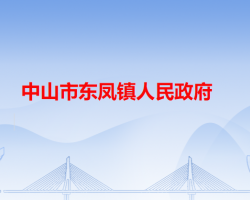 中山市东凤镇人民政府